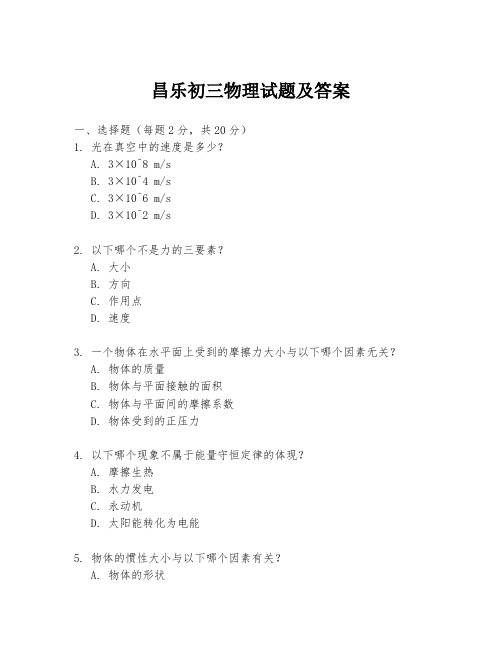 昌乐初三物理试题及答案

一、选择题（每题 2 分，共 20 分）

1. 光在真空中的速度是多少？
A. 3×10^8 m/s
B. 3×10^4 m/s
C. 3×10^6 m/s
D. 3×10^2 m/s

2. 以下哪个不是力的三要素？
A. 大小
B. 方向
C. 作用点
D. 速度

3. 一个物体在水平面上受到的摩擦力大小与以下哪个因素无关？
A. 物体的质量
B. 物体与平面接触的面积
C. 物体与平面间的摩擦系数
D. 物体受到的正压力

4. 以下哪个现象不属于能量守恒定律的体现？
A. 摩擦生热
B. 水力发电
C. 永动机
D. 太阳能转化为电能

5. 物体的惯性大小与以下哪个因素有关？
A. 物体的形状